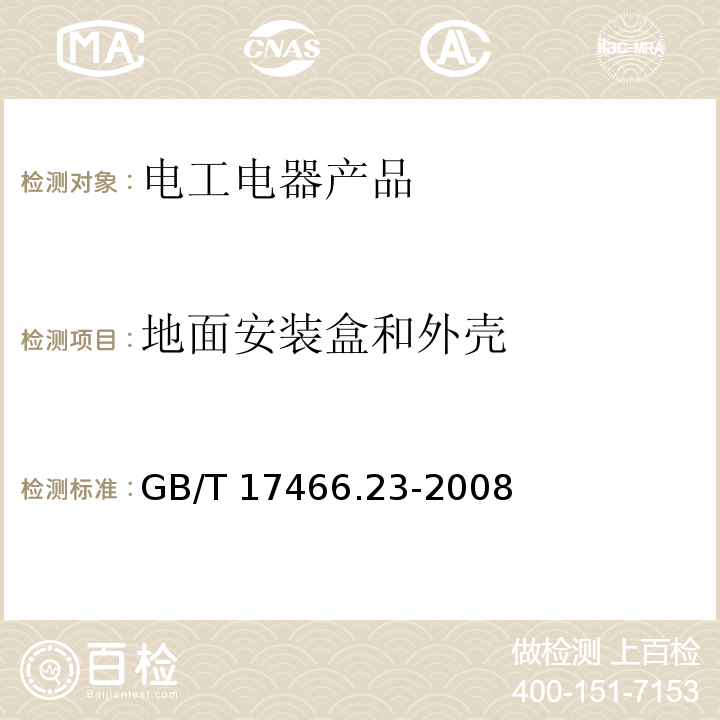 MA CNAS AC ilac-MRA

检测对象：电工电器产品

检测项目：地面安装盒和外壳

检测标准：GB/T 17466.23-2008

百检 Baijiantest.com

做检测 上百检
400-151-7153